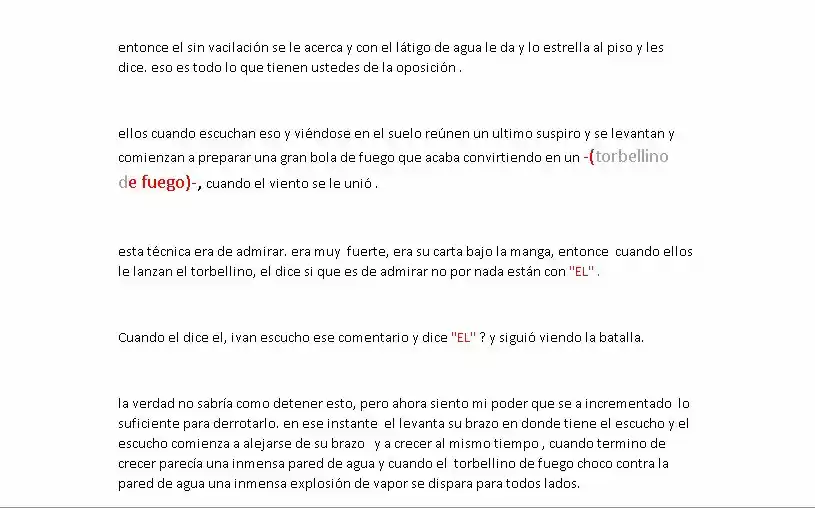 entonce el sin vacilación se le acerca y con el látigo de agua le da y lo estrella al piso y les dice. eso es todo lo que tienen ustedes de la oposición .

ellos cuando escuchan eso y viéndose en el suelo reúnen un ultimo suspiro y se levantan y comienzan a preparar una gran bola de fuego que acaba convirtiendo en un -(torbellino de fuego)-, cuando el viento se le unió .

esta técnica era de admirar. era muy fuerte, era su carta bajo la manga, entonce cuando ellos le lanzan el torbellino, el dice si que es de admirar no por nada están con "EL" .

Cuando el dice el, ivan escucho ese comentario y dice "EL" ? y siguió viendo la batalla.

la verdad no sabría como detener esto, pero ahora siento mi poder que se a incrementado lo suficiente para derrotarlo. en ese instante el levanta su brazo en donde tiene el escucho y el escucho comienza a alejarse de su brazo y a crecer al mismo tiempo , cuando termino de crecer parecía una inmensa pared de agua y cuando el torbellino de fuego choco contra la pared de agua una inmensa explosión de vapor se dispara para todos lados.